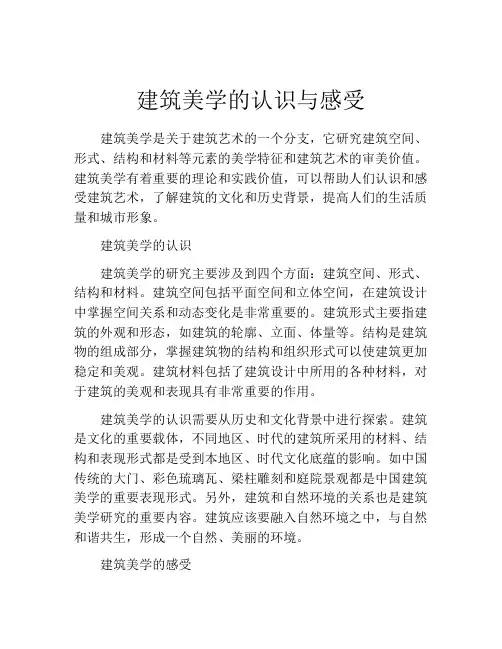 建筑美学的认识与感受

建筑美学是关于建筑艺术的一个分支，它研究建筑空间、形式、结构和材料等元素的美学特征和建筑艺术的审美价值。建筑美学有着重要的理论和实践价值，可以帮助人们认识和感受建筑艺术，了解建筑的文化和历史背景，提高人们的生活质量和城市形象。

建筑美学的认识

建筑美学的研究主要涉及到四个方面：建筑空间、形式、结构和材料。建筑空间包括平面空间和立体空间，在建筑设计中掌握空间关系和动态变化是非常重要的。建筑形式主要指建筑的外观和形态，如建筑的轮廓、立面、体量等。结构是建筑物的组成部分，掌握建筑物的结构和组织形式可以使建筑更加稳定和美观。建筑材料包括了建筑设计中所用的各种材料，对于建筑的美观和表现具有非常重要的作用。

建筑美学的认识需要从历史和文化背景中进行探索。建筑是文化的重要载体，不同地区、时代的建筑所采用的材料、结构和表现形式都是受到本地区、时代文化底蕴的影响。如中国传统的大门、彩色琉璃瓦、梁柱雕刻和庭院景观都是中国建筑美学的重要表现形式。另外，建筑和自然环境的关系也是建筑美学研究的重要内容。建筑应该要融入自然环境之中，与自然和谐共生，形成一个自然、美丽的环境。

建筑美学的感受